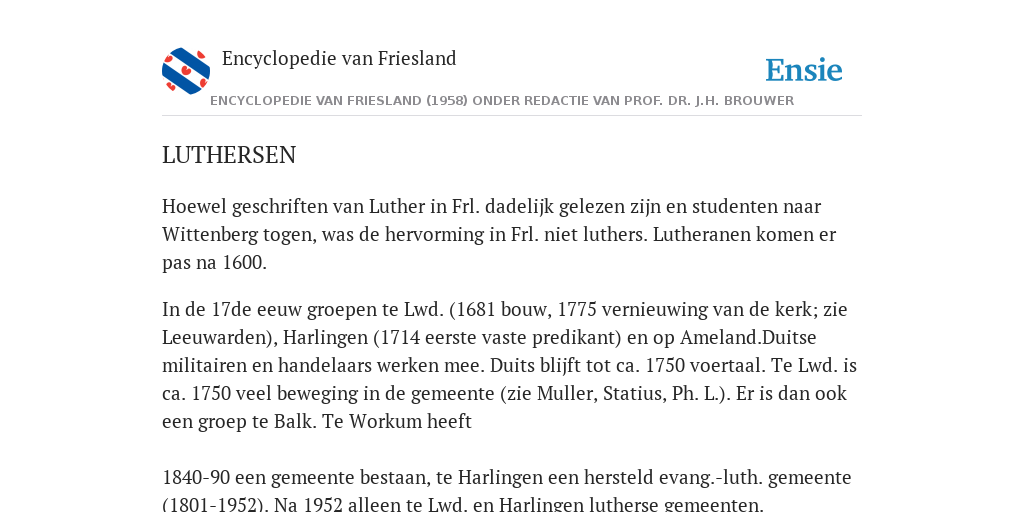 Encyclopedie van Friesland

Ensie

ENCYCLOPEDIE VAN FRIESLAND (1958) ONDER REDACTIE VAN PROF. DR. J.H. BROUWER

LUTHERSEN

Hoewel geschriften van Luther in Frl. dadelijk gelezen zijn en studenten naar Wittenberg togen, was de hervorming in Frl. niet luthers. Lutheranen komen er pas na 1600.

In de 17de eeuw groepen te Lwd. (1681 bouw, 1775 vernieuwing van de kerk; zie Leeuwarden), Harlingen (1714 eerste vaste predikant) en op Ameland.Duitse militairen en handelaars werken mee. Duits blijft tot ca. 1750 voertaal. Te Lwd. is ca. 1750 veel beweging in de gemeente (zie Muller, Statius, Ph. L.). Er is dan ook een groep te Balk. Te Workum heeft

1840-90 een gemeente bestaan, te Harlingen een hersteld evang.-luth. gemeente (1801-1952). Na 1952 alleen te Lwd. en Harlingen lutherse gemeenten.